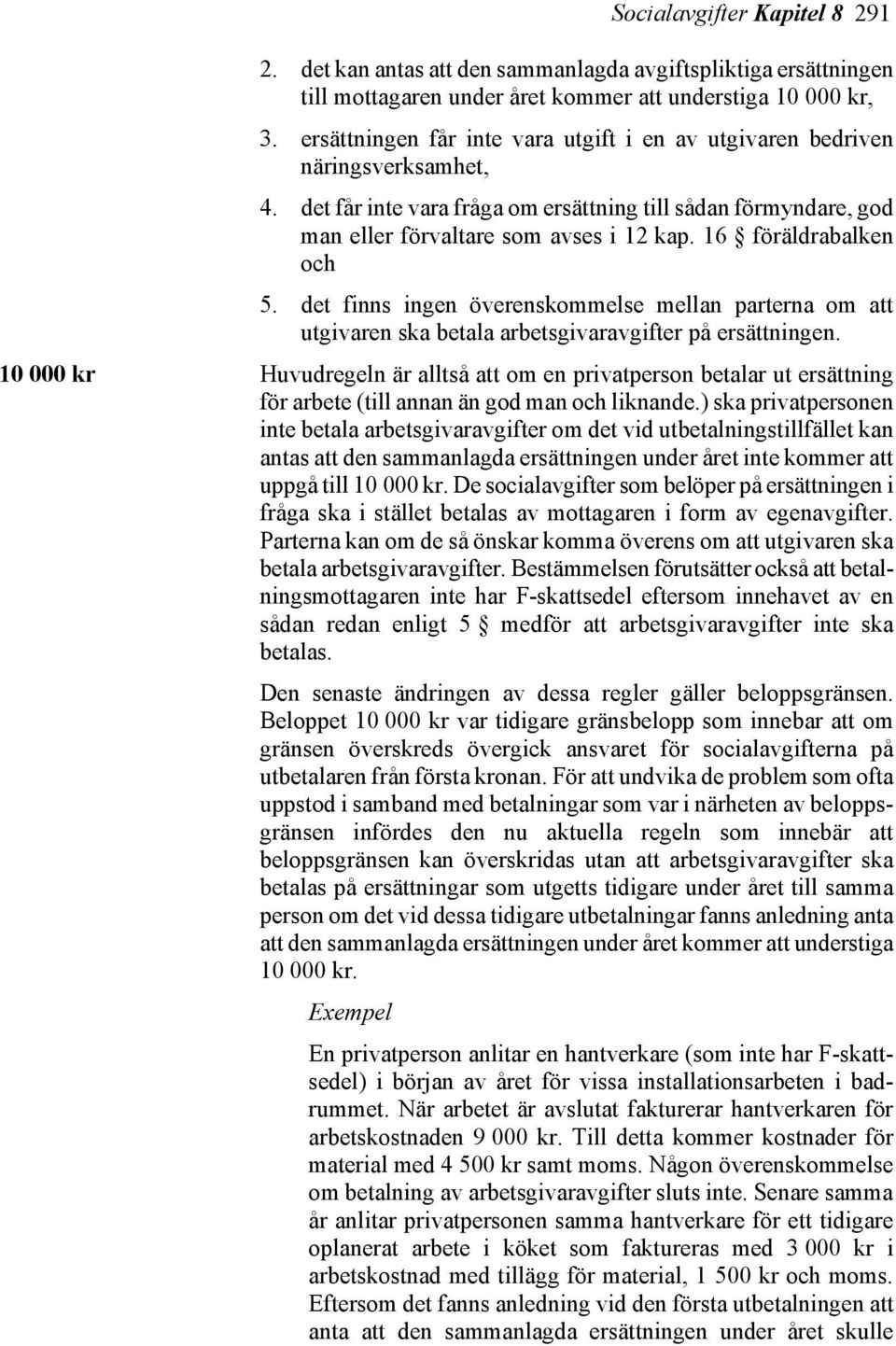 Socialavgifter Kapitel 8 291

2. det kan antas att den sammanlagda avgiftspliktiga ersättningen till mottagaren under året kommer att understiga 10 000 kr,

3. ersättningen får inte vara utgift i en av utgivaren bedriven näringsverksamhet,

4. det får inte vara fråga om ersättning till sådan förmyndare, god man eller förvaltare som avses i 12 kap. 16 § föräldrabalken och

5. det finns ingen överenskommelse mellan parterna om att utgivaren ska betala arbetsgivaravgifter på ersättningen.

10 000 kr

Huvudregeln är alltså att om en privatperson betalar ut ersättning för arbete (till annan än god man och liknande.) ska privatpersonen inte betala arbetsgivaravgifter om det vid utbetalningstillfället kan antas att den sammanlagda ersättningen under året inte kommer att uppgå till 10 000 kr. De socialavgifter som belöper på ersättningen i fråga ska i stället betalas av mottagaren i form av egenavgifter. Parterna kan om de så önskar komma överens om att utgivaren ska betala arbetsgivaravgifter. Bestämmelsen förutsätter också att betalningsmottagaren inte har F-skattsedel eftersom innehavet av en sådan redan enligt 5 § medför att arbetsgivaravgifter inte ska betalas.

Den senaste ändringen av dessa regler gäller beloppsgränsen. Beloppet 10 000 kr var tidigare gränsbelopp som innebar att om gränsen överskreds övergick ansvaret för socialavgifterna på utbetalaren från första kronan. För att undvika de problem som ofta uppstod i samband med betalningar som var i närheten av beloppsgränsen infördes den nu aktuella regeln som innebär att beloppsgränsen kan överskridas utan att arbetsgivaravgifter ska betalas på ersättningar som utgetts tidigare under året till samma person om det vid dessa tidigare utbetalningar fanns anledning anta att den sammanlagda ersättningen under året kommer att understiga 10 000 kr.

Exempel

En privatperson anlitar en hantverkare (som inte har F-skattsedel) i början av året för vissa installationsarbeten i badrummet. När arbetet är avslutat fakturerar hantverkaren för arbetskostnaden 9 000 kr. Till detta kommer kostnader för material med 4 500 kr samt moms. Någon överenskommelse om betalning av arbetsgivaravgifter sluts inte. Senare samma år anlitar privatpersonen samma hantverkare för ett tidigare oplanerat arbete i köket som faktureras med 3 000 kr i arbetskostnad med tillägg för material, 1 500 kr och moms. Eftersom det fanns anledning vid den första utbetalningen att anta att den sammanlagda ersättningen under året skulle